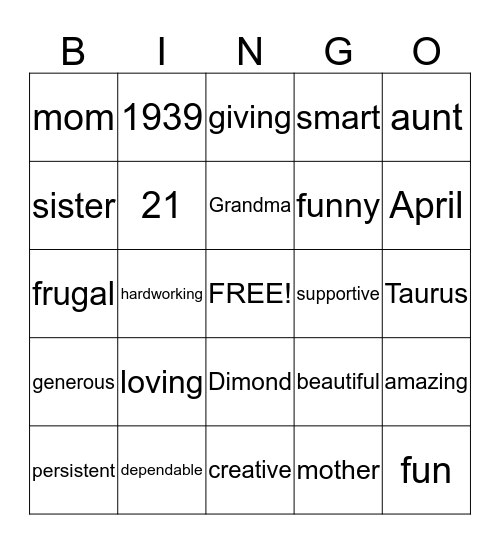 | B | I | N | G | O |
|---|---|---|---|---|
| mom | 1939 | giving | smart | aunt |
| sister | 21 | Grandma | funny | April |
| frugal | hardworking | FREE! | supportive | Taurus |
| generous | loving | Dimond | beautiful | amazing |
| persistent | dependable | creative | mother | fun |